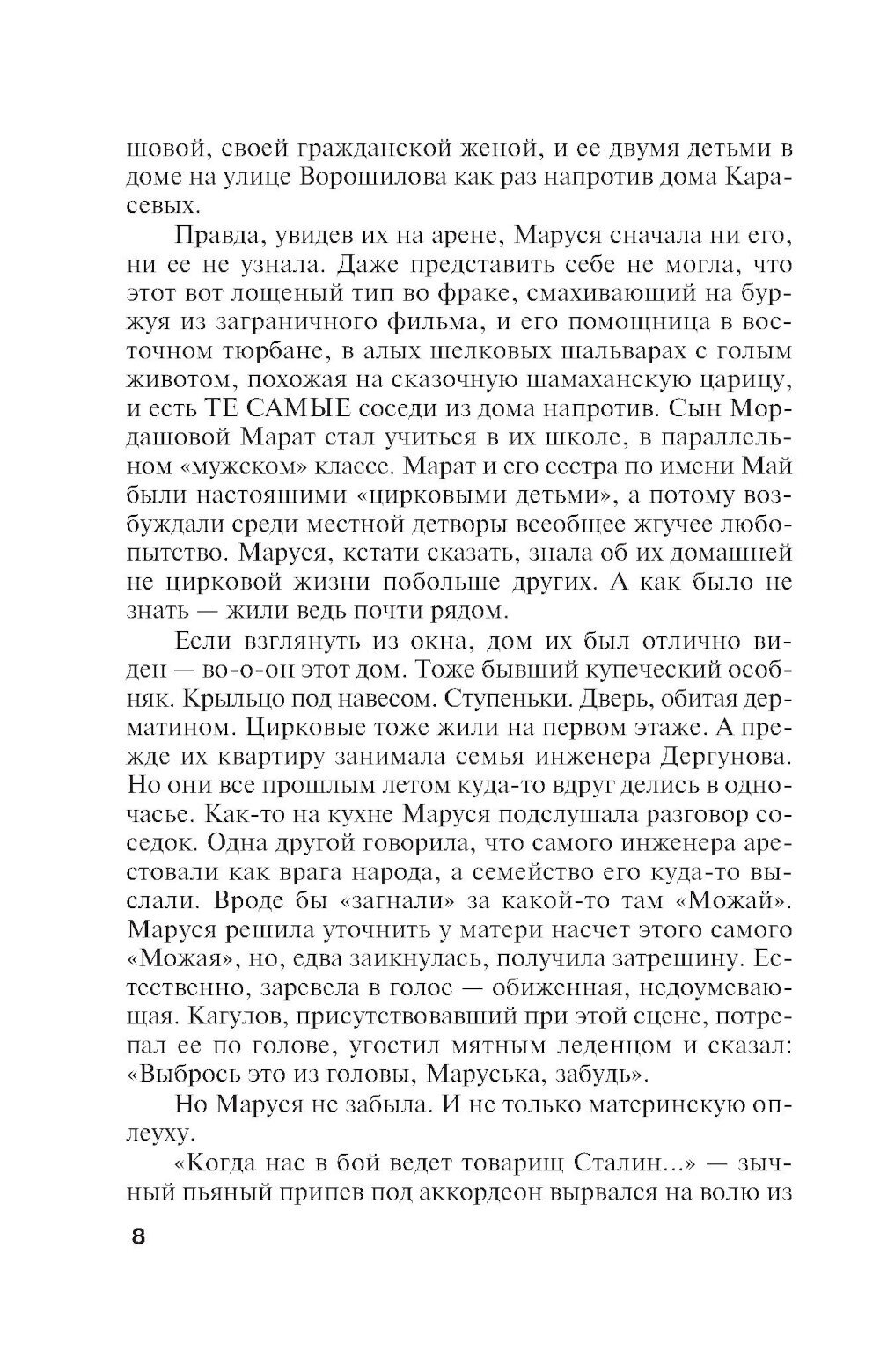 шовой, своей гражданской женой, и ее двумя детьми в доме на улице Ворошилова как раз напротив дома Карасевых.

Правда, увидев их на арене, Маруся сначала ни его, ни ее не узнала. Даже представить себе не могла, что этот вот лощеный тип во фраке, смахивающий на буржуя из заграничного фильма, и его помощница в восточном тюрбане, в алых шелковых шальварах с голым животом, похожая на сказочную шамаханскую царицу, и есть ТЕ САМЫЕ соседи из дома напротив. Сын Мордашовой Марат стал учиться в их школе, в параллельном «мужском» классе. Марат и его сестра по имени Май были настоящими «цирковыми детьми», а потому возбуждали среди местной детворы всеобщее жгучее любопытство. Маруся, кстати сказать, знала об их домашней не цирковой жизни побольше других. А как было не знать — жили ведь почти рядом.

Если взглянуть из окна, дом их был отлично виден — во-о-он этот дом. Тоже бывший купеческий особняк. Крыльцо под навесом. Ступеньки. Дверь, обитая дерматином. Цирковые тоже жили на первом этаже. А прежде их квартиру занимала семья инженера Дергунова. Но они все прошлым летом куда-то вдруг делись в одночасье. Как-то на кухне Маруся подслушала разговор соседок. Одна другой говорила, что самого инженера арестовали как врага народа, а семейство его куда-то выслали. Вроде бы «загнали» за какой-то там «Можай». Маруся решила уточнить у матери насчет этого самого «Можая», но, едва заикнулась, получила затрещину. Естественно, заревела в голос — обиженная, недоумевающая. Кагулов, присутствовавший при этой сцене, потрепал ее по голове, угостил мятным леденцом и сказал: «Выбрось это из головы, Маруська, забудь».

Но Маруся не забыла. И не только материнскую оплеуху.

«Когда нас в бой ведет товарищ Сталин...» — зычный пьяный припев под аккордеон вырвался на волю из

8